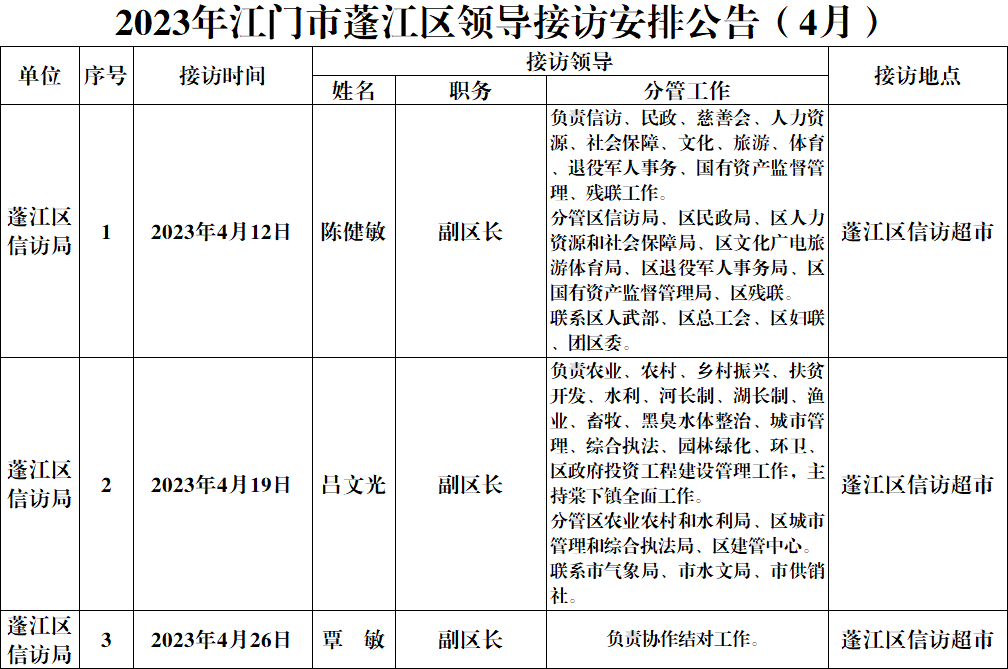 2023年江门市蓬江区领导接访安排公告（4月）

| 单位 | 序号 | 接访时间 | 接访领导 | | | 接访地点 |
|---|---|---|---|---|---|---|
| | | | 姓名 | 职务 | 分管工作 | |
| 蓬江区信访局 | 1 | 2023年4月12日 | 陈健敏 | 副区长 | 负责信访、民政、慈善会、人力资源、社会保障、文化、旅游、体育、退役军人事务、国有资产监督管理、残联工作。分管区信访局、区民政局、区人力资源和社会保障局、区文化广电旅游体育局、区退役军人事务局、区国有资产监督管理局、区残联。联系区人武部、区总工会、区妇联、团区委。 | 蓬江区信访超市 |
| 蓬江区信访局 | 2 | 2023年4月19日 | 吕文光 | 副区长 | 负责农业、农村、乡村振兴、扶贫开发、水利、河长制、湖长制、渔业、畜牧、黑臭水体整治、城市管理、综合执法、园林绿化、环卫、区政府投资工程建设管理工作，主持棠下镇全面工作。分管区农业农村和水利局、区城市管理和综合执法局、区建管中心。联系市气象局、市水文局、市供销社。 | 蓬江区信访超市 |
| 蓬江区信访局 | 3 | 2023年4月26日 | 覃 敏 | 副区长 | 负责协作结对工作。 | 蓬江区信访超市 |